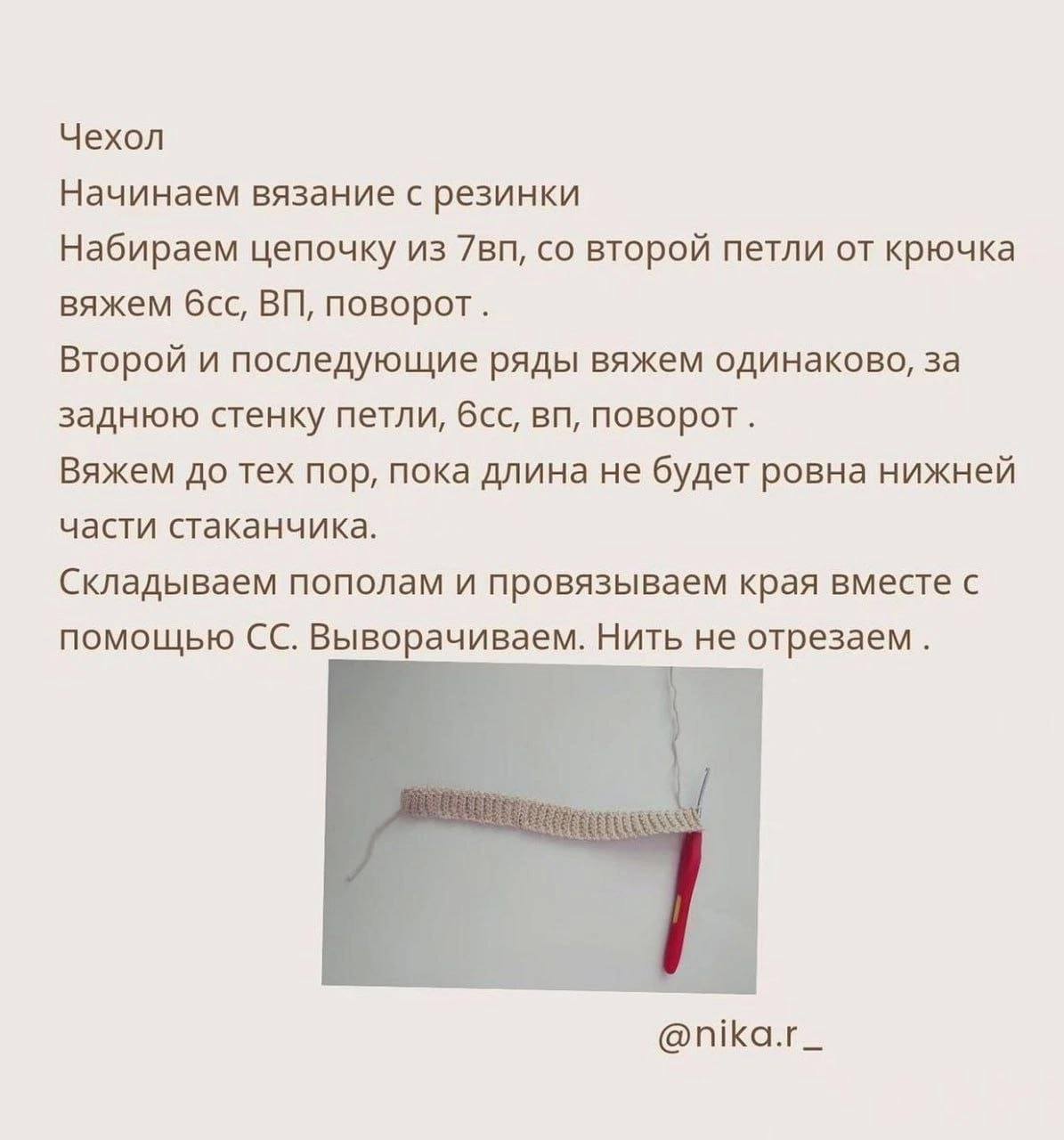 Чехол
Начинаем вязание с резинки
Набираем цепочку из 7вп, со второй петли от крючка вяжем 6сс, ВП, поворот .
Второй и последующие ряды вяжем одинаково, за заднюю стенку петли, 6сс, вп, поворот .
Вяжем до тех пор, пока длина не будет ровна нижней части стаканчика.
Складываем пополам и провязываем края вместе с помощью СС. Выворачиваем. Нить не отрезаем .

@nika.r_